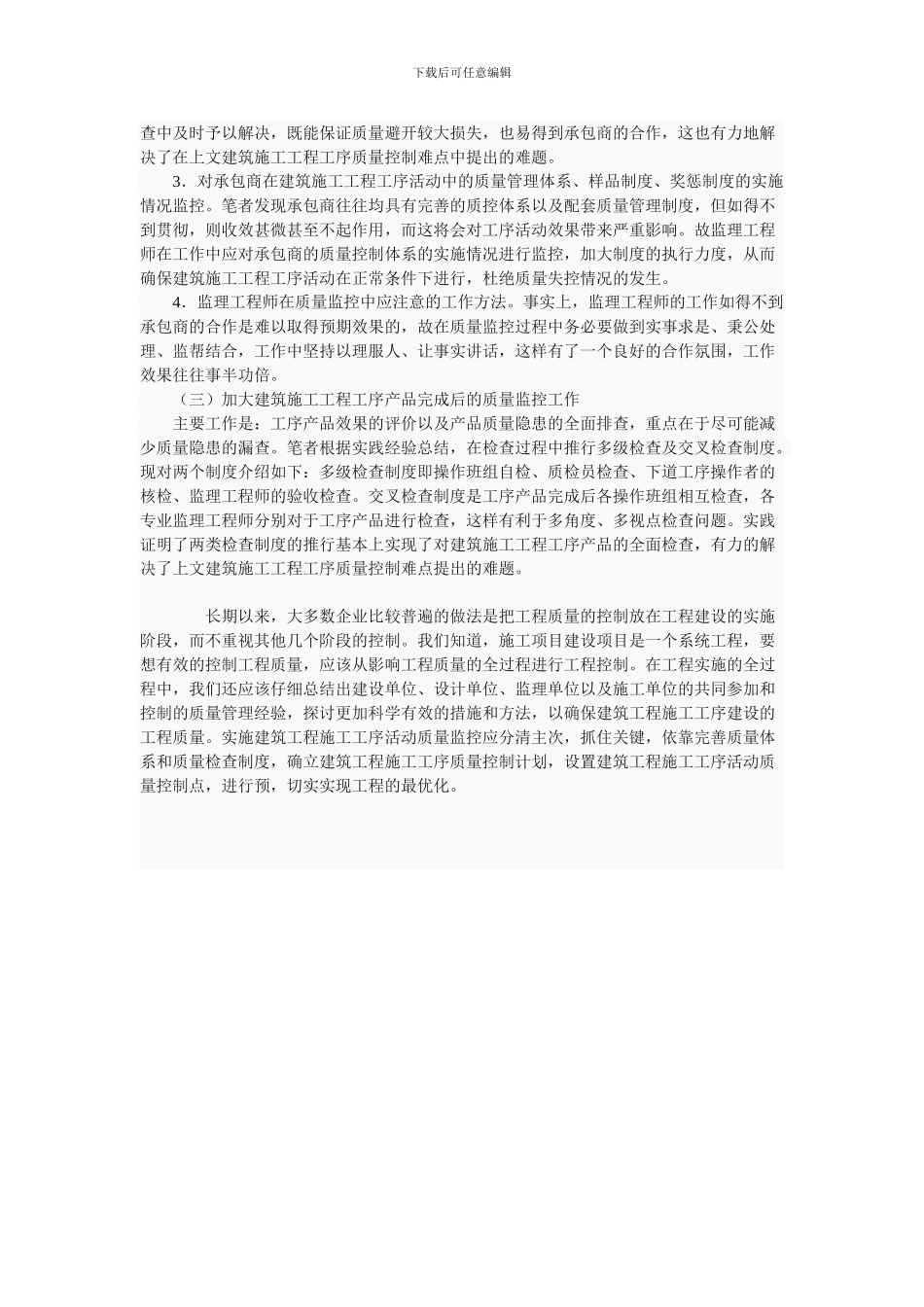 下载后可任意编辑

查中及时予以解决，既能保证质量避开较大损失，也易得到承包商的合作，这也有力地解决了在上文建筑施工工程工序质量控制难点中提出的难题。

3．对承包商在建筑施工工程工序活动中的质量管理体系、样品制度、奖惩制度的实施情况监控。笔者发现承包商往往均具有完善的质控体系以及配套质量管理制度，但如得不到贯彻，则收效甚微甚至不起作用，而这将会对工序活动效果带来严重影响。故监理工程师在工作中应对承包商的质量控制体系的实施情况进行监控，加大制度的执行力度，从而确保建筑施工工程工序活动在正常条件下进行，杜绝质量失控情况的发生。

4．监理工程师在质量监控中应注意的工作方法。事实上，监理工程师的工作如得不到承包商的合作是难以取得预期效果的，故在质量监控过程中务必要做到实事求是、秉公处理、监帮结合，工作中坚持以理服人、让事实讲话，这样有了一个良好的合作氛围，工作效果往往事半功倍。

（三）加大建筑施工工程工序产品完成后的质量监控工作

主要工作是：工序产品效果的评价以及产品质量隐患的全面排查，重点在于尽可能减少质量隐患的漏查。笔者根据实践经验总结，在检查过程中推行多级检查及交叉检查制度。现对两个制度介绍如下：多级检查制度即操作班组自检、质检员检查、下道工序操作者的核检、监理工程师的验收检查。交叉检查制度是工序产品完成后各操作班组相互检查，各专业监理工程师分别对于工序产品进行检查，这样有利于多角度、多视点检查问题。实践证明了两类检查制度的推行基本上实现了对建筑施工工程工序产品的全面检查，有力的解决了上文建筑施工工程工序质量控制难点提出的难题。

长期以来，大多数企业比较普遍的做法是把工程质量的控制放在工程建设的实施阶段，而不重视其他几个阶段的控制。我们知道，施工项目建设项目是一个系统工程，要想有效的控制工程质量，应该从影响工程质量的全过程进行工程控制。在工程实施的全过程中，我们还应该仔细总结出建设单位、设计单位、监理单位以及施工单位的共同参加和控制的质量管理经验，探讨更加科学有效的措施和方法，以确保建筑工程施工工序建设的工程质量。实施建筑工程施工工序活动质量监控应分清主次，抓住关键，依靠完善质量体系和质量检查制度，确立建筑工程施工工序质量控制计划，设置建筑工程施工工序活动质量控制点，进行预，切实实现工程的最优化。